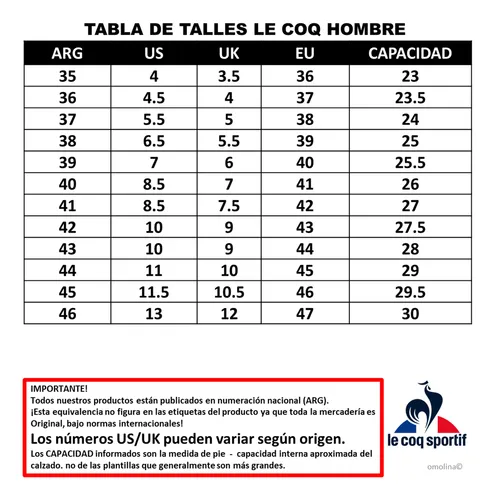 TABLA DE TALLES LE COQ HOMBRE

| ARG | US | UK | EU | CAPACIDAD |
|---|---|---|---|---|
| 35 | 4 | 3.5 | 36 | 23 |
| 36 | 4.5 | 4 | 37 | 23.5 |
| 37 | 5.5 | 5 | 38 | 24 |
| 38 | 6.5 | 5.5 | 39 | 25 |
| 39 | 7 | 6 | 40 | 25.5 |
| 40 | 8.5 | 7 | 41 | 26 |
| 41 | 8.5 | 7.5 | 42 | 27 |
| 42 | 10 | 9 | 43 | 27.5 |
| 43 | 10 | 9 | 44 | 28 |
| 44 | 11 | 10 | 45 | 29 |
| 45 | 11.5 | 10.5 | 46 | 29.5 |
| 46 | 13 | 12 | 47 | 30 |

IMPORTANTE!
Todos nuestros productos están publicados en numeración nacional (ARG).
¡Esta equivalencia no figura en las etiquetas del producto ya que toda la mercadería es Original, bajo normas internacionales!
Los números US/UK pueden variar según origen.
Los CAPACIDAD informados son la medida de pie - capacidad interna aproximada del calzado. no de las plantillas que generalmente son más grandes.

le coq sportif

omolina©